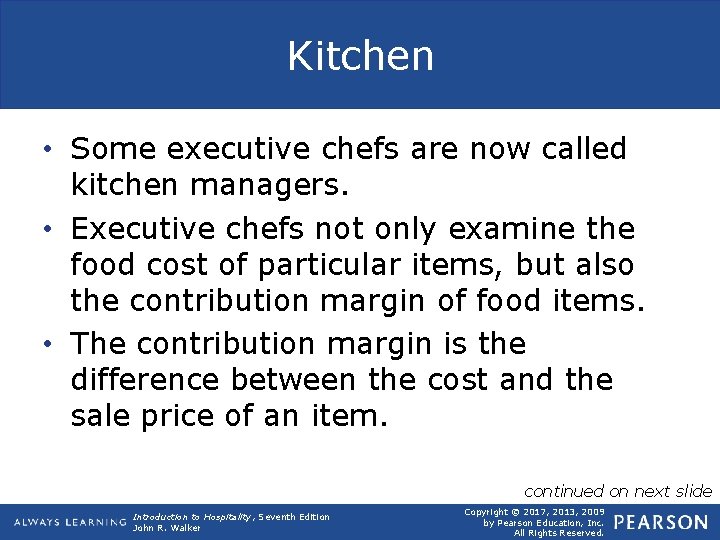 Kitchen

• Some executive chefs are now called kitchen managers.

• Executive chefs not only examine the food cost of particular items, but also the contribution margin of food items.

• The contribution margin is the difference between the cost and the sale price of an item.

continued on next slide

ALWAYS LEARNING

Introduction to Hospitality, Seventh Edition
John R. Walker

Copyright © 2017, 2013, 2009
by Pearson Education, Inc.
All Rights Reserved.

PEARSON